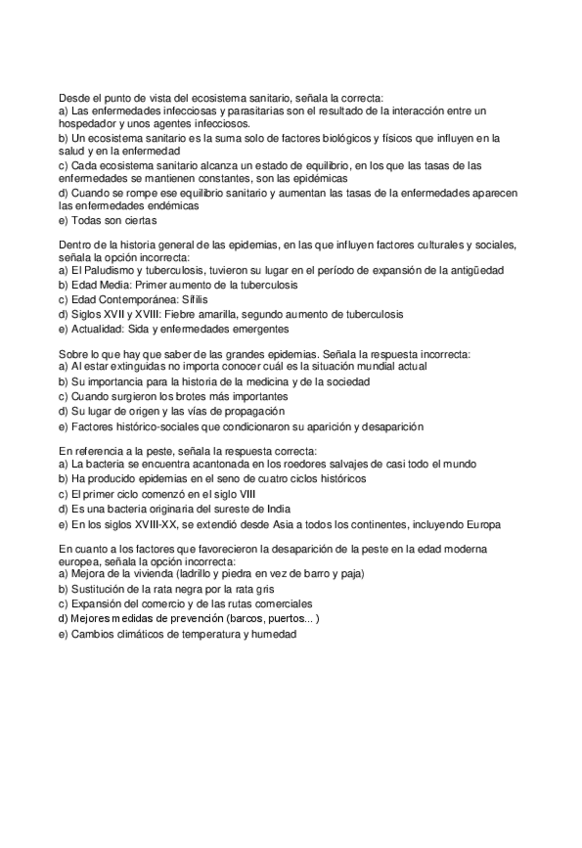 Desde el punto de vista del ecosistema sanitario, señala la correcta:
a) Las enfermedades infecciosas y parasitarias son el resultado de la interacción entre un hospedador y unos agentes infecciosos.
b) Un ecosistema sanitario es la suma solo de factores biológicos y físicos que influyen en la salud y en la enfermedad
c) Cada ecosistema sanitario alcanza un estado de equilibrio, en los que las tasas de las enfermedades se mantienen constantes, son las epidémicas
d) Cuando se rompe ese equilibrio sanitario y aumentan las tasas de la enfermedades aparecen las enfermedades endémicas
e) Todas son ciertas

Dentro de la historia general de las epidemias, en las que influyen factores culturales y sociales, señala la opción incorrecta:
a) El Paludismo y tuberculosis, tuvieron su lugar en el período de expansión de la antigüedad
b) Edad Media: Primer aumento de la tuberculosis
c) Edad Contemporánea: Sífilis
d) Siglos XVII y XVIII: Fiebre amarilla, segundo aumento de tuberculosis
e) Actualidad: Sida y enfermedades emergentes

Sobre lo que hay que saber de las grandes epidemias. Señala la respuesta incorrecta:
a) Al estar extinguidas no importa conocer cuál es la situación mundial actual
b) Su importancia para la historia de la medicina y de la sociedad
c) Cuando surgieron los brotes más importantes
d) Su lugar de origen y las vías de propagación
e) Factores histórico-sociales que condicionaron su aparición y desaparición

En referencia a la peste, señala la respuesta correcta:
a) La bacteria se encuentra acantonada en los roedores salvajes de casi todo el mundo
b) Ha producido epidemias en el seno de cuatro ciclos históricos
c) El primer ciclo comenzó en el siglo VIII
d) Es una bacteria originaria del sureste de India
e) En los siglos XVIII-XX, se extendió desde Asia a todos los continentes, incluyendo Europa

En cuanto a los factores que favorecieron la desaparición de la peste en la edad moderna europea, señala la opción incorrecta:
a) Mejora de la vivienda (ladrillo y piedra en vez de barro y paja)
b) Sustitución de la rata negra por la rata gris
c) Expansión del comercio y de las rutas comerciales
d) Mejores medidas de prevención (barcos, puertos... )
e) Cambios climáticos de temperatura y humedad